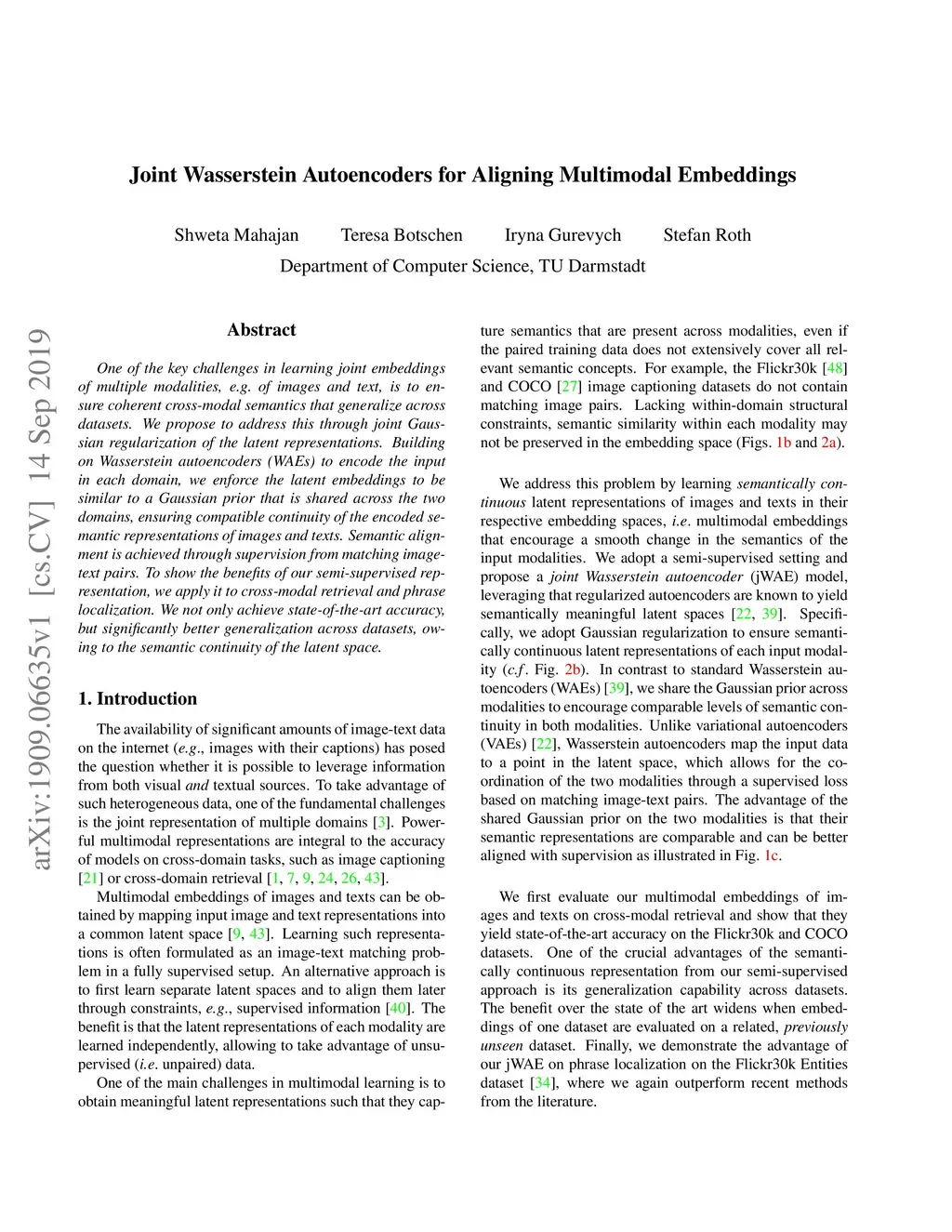 Joint Wasserstein Autoencoders for Aligning Multimodal Embeddings

Shweta Mahajan Teresa Botschen Iryna Gurevych Stefan Roth

Department of Computer Science, TU Darmstadt

arXiv:1909.06635v1 [cs.CV] 14 Sep 2019

Abstract

One of the key challenges in learning joint embeddings of multiple modalities, e.g. of images and text, is to ensure coherent cross-modal semantics that generalize across datasets. We propose to address this through joint Gaussian regularization of the latent representations. Building on Wasserstein autoencoders (WAEs) to encode the input in each domain, we enforce the latent embeddings to be similar to a Gaussian prior that is shared across the two domains, ensuring compatible continuity of the encoded semantic representations of images and texts. Semantic alignment is achieved through supervision from matching image-text pairs. To show the benefits of our semi-supervised representation, we apply it to cross-modal retrieval and phrase localization. We not only achieve state-of-the-art accuracy, but significantly better generalization across datasets, owing to the semantic continuity of the latent space.

1. Introduction

The availability of significant amounts of image-text data on the internet (e.g., images with their captions) has posed the question whether it is possible to leverage information from both visual and textual sources. To take advantage of such heterogeneous data, one of the fundamental challenges is the joint representation of multiple domains [3]. Powerful multimodal representations are integral to the accuracy of models on cross-domain tasks, such as image captioning [21] or cross-domain retrieval [1, 7, 9, 24, 26, 43].

Multimodal embeddings of images and texts can be obtained by mapping input image and text representations into a common latent space [9, 43]. Learning such representations is often formulated as an image-text matching problem in a fully supervised setup. An alternative approach is to first learn separate latent spaces and to align them later through constraints, e.g., supervised information [40]. The benefit is that the latent representations of each modality are learned independently, allowing to take advantage of unsupervised (i.e. unpaired) data.

One of the main challenges in multimodal learning is to obtain meaningful latent representations such that they capture semantics that are present across modalities, even if the paired training data does not extensively cover all relevant semantic concepts. For example, the Flickr30k [48] and COCO [27] image captioning datasets do not contain matching image pairs. Lacking within-domain structural constraints, semantic similarity within each modality may not be preserved in the embedding space (Figs. 1b and 2a).

We address this problem by learning semantically continuous latent representations of images and texts in their respective embedding spaces, i.e. multimodal embeddings that encourage a smooth change in the semantics of the input modalities. We adopt a semi-supervised setting and propose a joint Wasserstein autoencoder (jWAE) model, leveraging that regularized autoencoders are known to yield semantically meaningful latent spaces [22, 39]. Specifically, we adopt Gaussian regularization to ensure semantically continuous latent representations of each input modality (c.f. Fig. 2b). In contrast to standard Wasserstein autoencoders (WAEs) [39], we share the Gaussian prior across modalities to encourage comparable levels of semantic continuity in both modalities. Unlike variational autoencoders (VAEs) [22], Wasserstein autoencoders map the input data to a point in the latent space, which allows for the coordination of the two modalities through a supervised loss based on matching image-text pairs. The advantage of the shared Gaussian prior on the two modalities is that their semantic representations are comparable and can be better aligned with supervision as illustrated in Fig. 1c.

We first evaluate our multimodal embeddings of images and texts on cross-modal retrieval and show that they yield state-of-the-art accuracy on the Flickr30k and COCO datasets. One of the crucial advantages of the semantically continuous representation from our semi-supervised approach is its generalization capability across datasets. The benefit over the state of the art widens when embeddings of one dataset are evaluated on a related, previously unseen dataset. Finally, we demonstrate the advantage of our jWAE on phrase localization on the Flickr30k Entities dataset [34], where we again outperform recent methods from the literature.